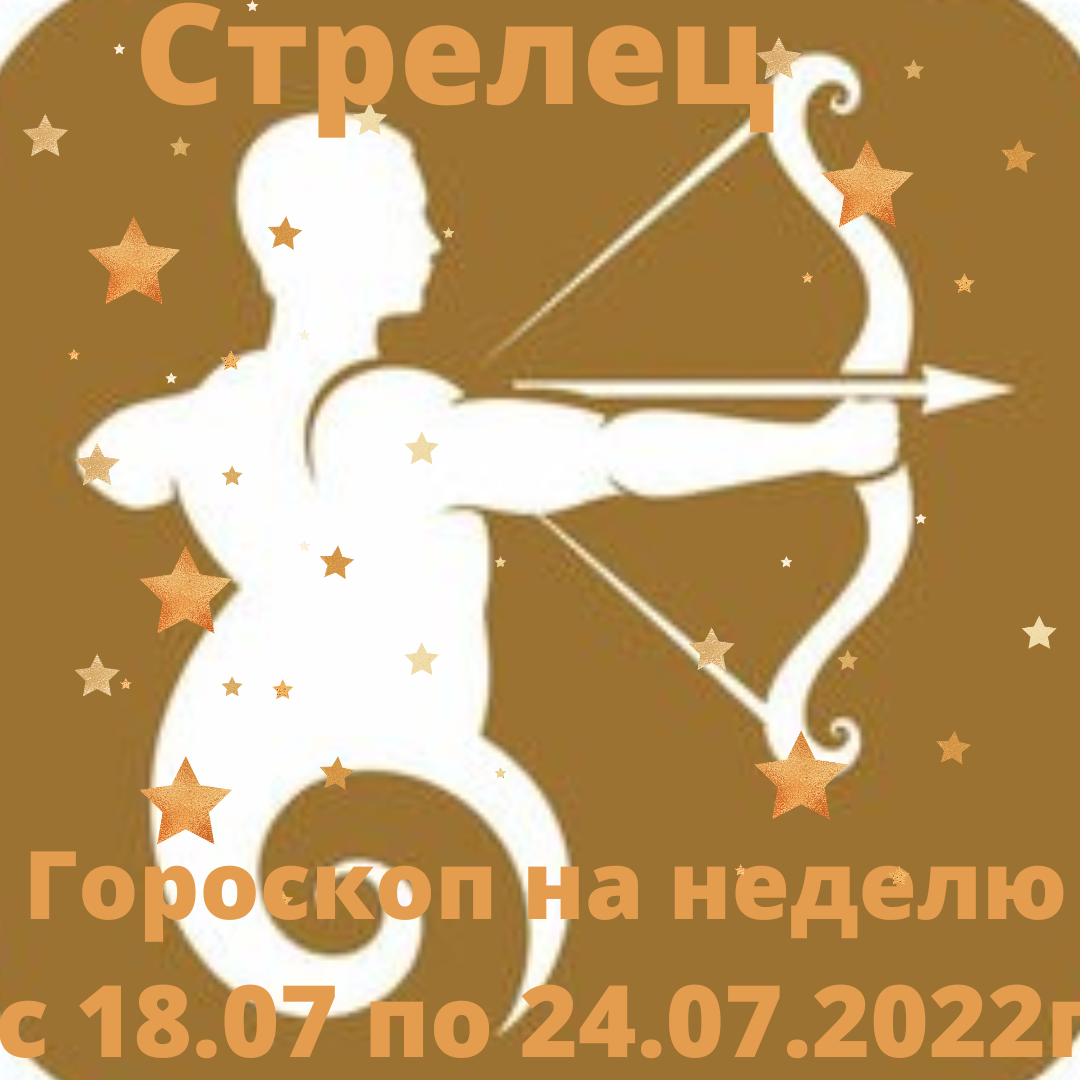 Стрелец

Гороскоп на неделю с 18.07 по 24.07.2022г